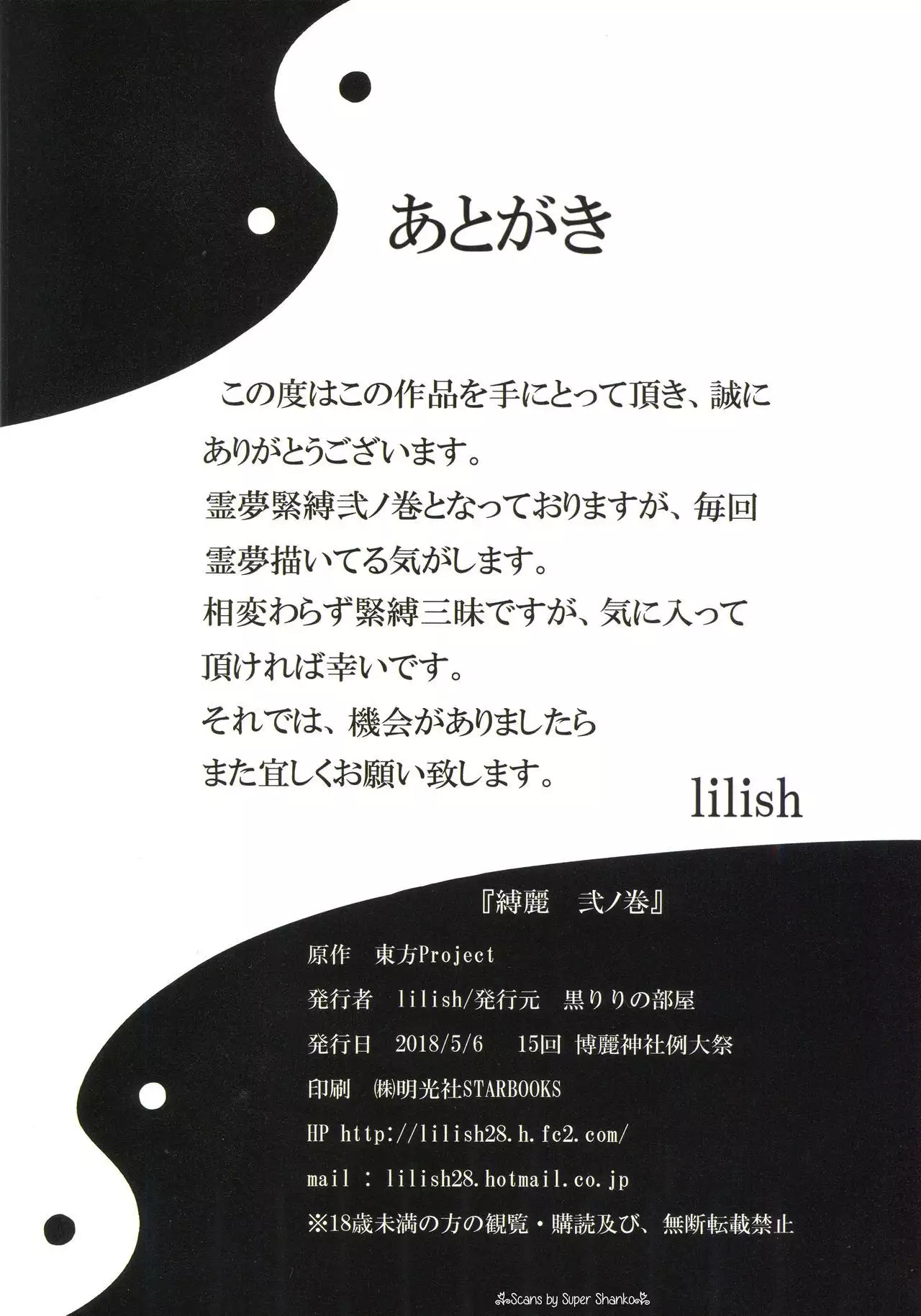 あとがき

この度はこの作品を手にとって頂き、誠にありがとうございます。
霊夢緊縛弐ノ巻となっておりますが、毎回霊夢描いてる気がします。
相変わらず緊縛三昧ですが、気に入って頂ければ幸いです。
それでは、機会がありましたらまた宜しくお願い致します。

lilish

『縛麗 弐ノ巻』

原作 東方Project

発行者 lilish/発行元 黒りりの部屋

発行日 2018/5/6 15回 博麗神社例大祭

印刷 ㈱明光社STARBOOKS

HP http://lilish28.h.fc2.com/

mail : lilish28.hotmail.co.jp

※18歳未満の方の観覧・購読及び、無断転載禁止

Scans by Super Shanko